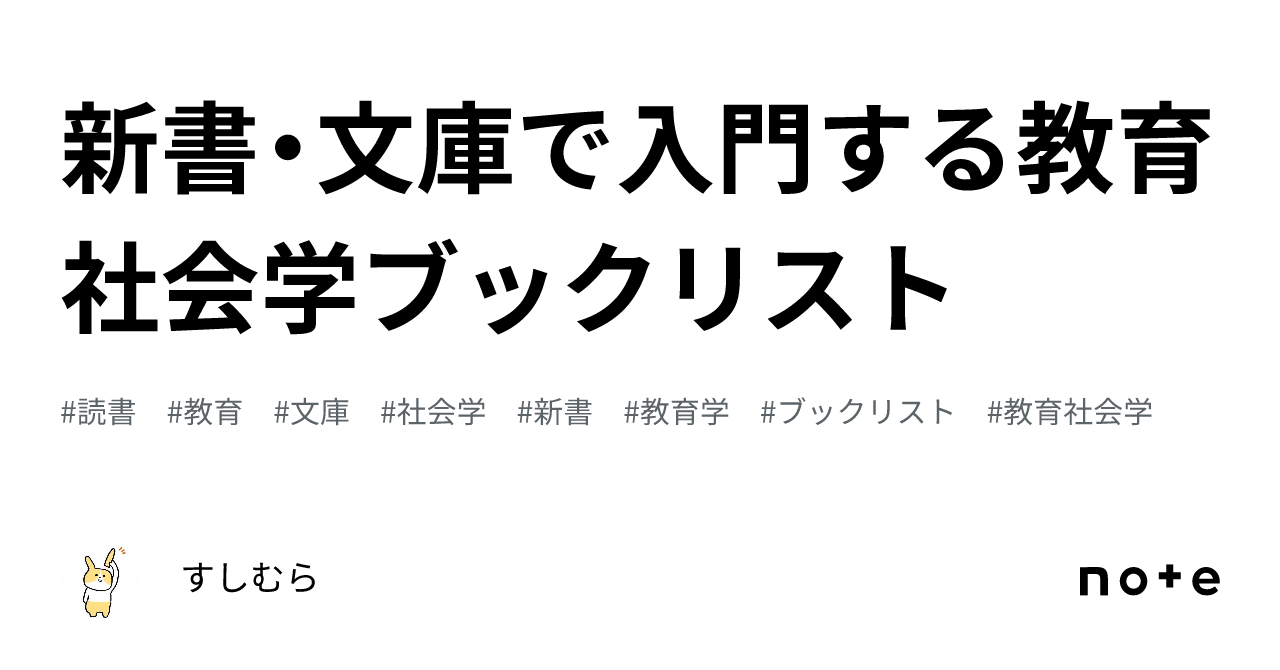 新書・文庫で入門する教育社会学ブックリスト

#読書 #教育 #文庫 #社会学 #新書 #教育学 #ブックリスト #教育社会学

すしむら

note